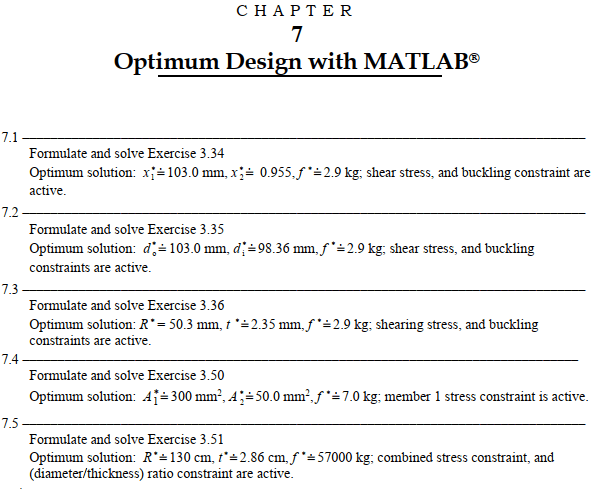 CHAPTER
7
Optimum Design with MATLAB®

7.1

Formulate and solve Exercise 3.34

Optimum solution: $x_1^* \doteq 103.0$ mm, $x_2^* \doteq 0.955$, $f^* \doteq 2.9$ kg; shear stress, and buckling constraint are active.

7.2

Formulate and solve Exercise 3.35

Optimum solution: $d_o^* \doteq 103.0$ mm, $d_i^* \doteq 98.36$ mm, $f^* \doteq 2.9$ kg; shear stress, and buckling constraints are active.

7.3

Formulate and solve Exercise 3.36

Optimum solution: $R^* = 50.3$ mm, $t^* \doteq 2.35$ mm, $f^* \doteq 2.9$ kg; shearing stress, and buckling constraints are active.

7.4

Formulate and solve Exercise 3.50

Optimum solution: $A_1^* \doteq 300$ mm$^2$, $A_2^* \doteq 50.0$ mm$^2$, $f^* \doteq 7.0$ kg; member 1 stress constraint is active.

7.5

Formulate and solve Exercise 3.51

Optimum solution: $R^* \doteq 130$ cm, $t^* \doteq 2.86$ cm, $f^* \doteq 57000$ kg; combined stress constraint, and (diameter/thickness) ratio constraint are active.